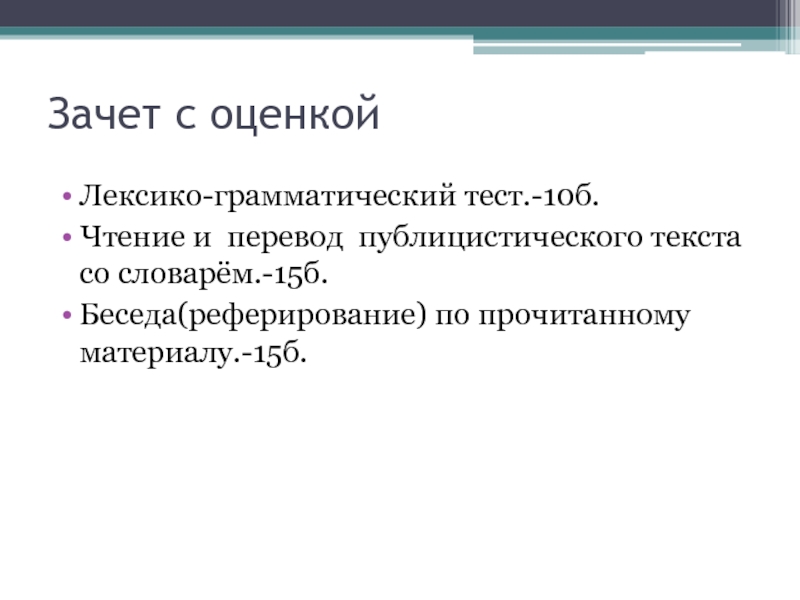 Зачет с оценкой

• Лексико-грамматический тест.-10б.
• Чтение и перевод публицистического текста со словарём.-15б.
• Беседа(реферирование) по прочитанному материалу.-15б.